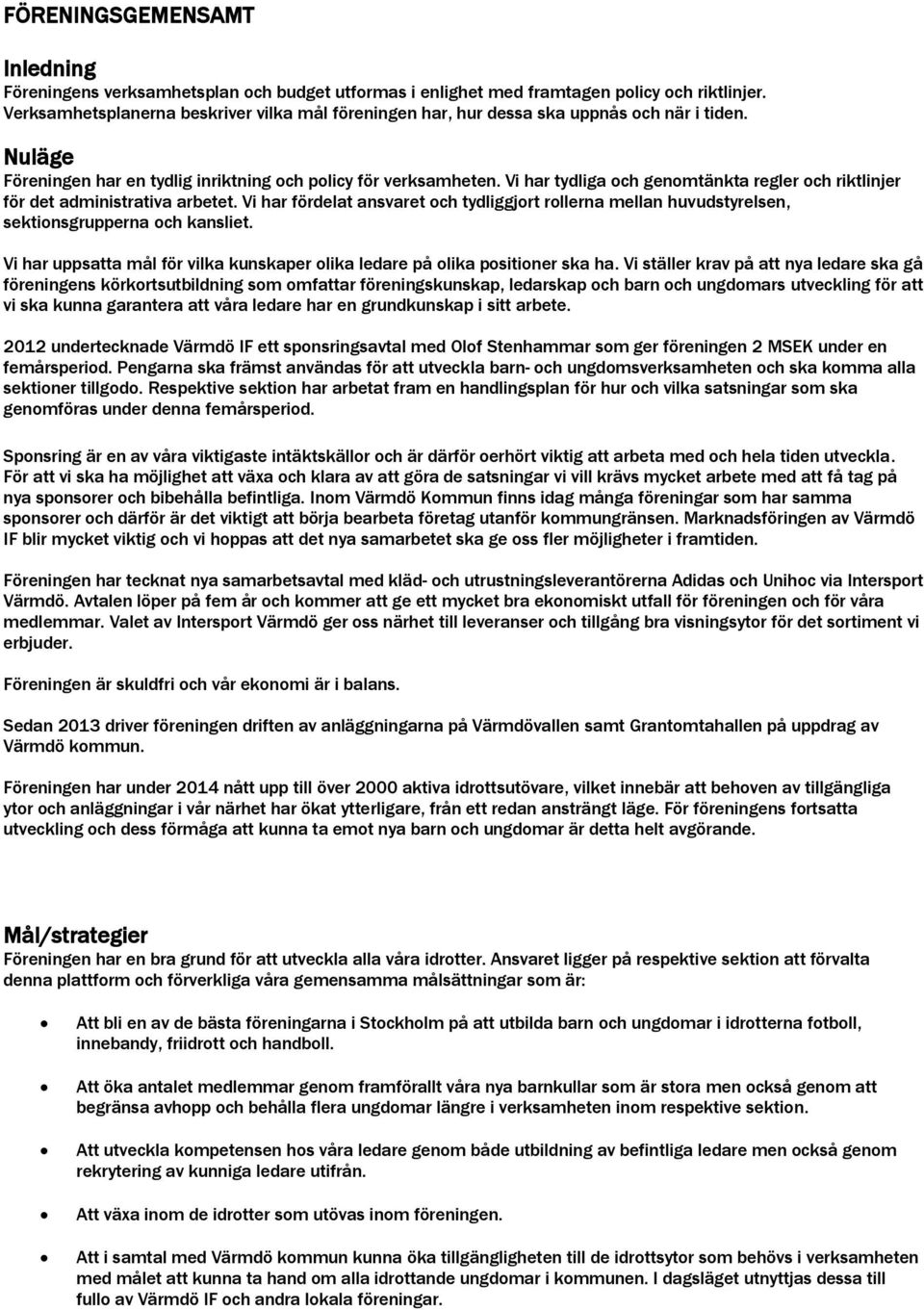 FÖRENINGSGEMENSAMT

Inledning
Föreningens verksamhetsplan och budget utformas i enlighet med framtagen policy och riktlinjer. Verksamhetsplanerna beskriver vilka mål föreningen har, hur dessa ska uppnås och när i tiden.

Nuläge
Föreningen har en tydlig inriktning och policy för verksamheten. Vi har tydliga och genomtänkta regler och riktlinjer för det administrativa arbetet. Vi har fördelat ansvaret och tydliggjort rollerna mellan huvudstyrelsen, sektionsgrupperna och kansliet.

Vi har uppsatta mål för vilka kunskaper olika ledare på olika positioner ska ha. Vi ställer krav på att nya ledare ska gå föreningens körkortsutbildning som omfattar föreningskunskap, ledarskap och barn och ungdomars utveckling för att vi ska kunna garantera att våra ledare har en grundkunskap i sitt arbete.

2012 undertecknade Värmdö IF ett sponsringsavtal med Olof Stenhammar som ger föreningen 2 MSEK under en femårsperiod. Pengarna ska främst användas för att utveckla barn- och ungdomsverksamheten och ska komma alla sektioner tillgodo. Respektive sektion har arbetat fram en handlingsplan för hur och vilka satsningar som ska genomföras under denna femårsperiod.

Sponsring är en av våra viktigaste intäktskällor och är därför oerhört viktig att arbeta med och hela tiden utveckla. För att vi ska ha möjlighet att växa och klara av att göra de satsningar vi vill krävs mycket arbete med att få tag på nya sponsorer och bibehålla befintliga. Inom Värmdö Kommun finns idag många föreningar som har samma sponsorer och därför är det viktigt att börja bearbeta företag utanför kommungränsen. Marknadsföringen av Värmdö IF blir mycket viktig och vi hoppas att det nya samarbetet ska ge oss fler möjligheter i framtiden.

Föreningen har tecknat nya samarbetsavtal med kläd- och utrustningsleverantörerna Adidas och Unihoc via Intersport Värmdö. Avtalen löper på fem år och kommer att ge ett mycket bra ekonomiskt utfall för föreningen och för våra medlemmar. Valet av Intersport Värmdö ger oss närhet till leveranser och tillgång bra visningsytor för det sortiment vi erbjuder.

Föreningen är skuldfri och vår ekonomi är i balans.

Sedan 2013 driver föreningen driften av anläggningarna på Värmdövallen samt Grantomtahallen på uppdrag av Värmdö kommun.

Föreningen har under 2014 nått upp till över 2000 aktiva idrottsutövare, vilket innebär att behoven av tillgängliga ytor och anläggningar i vår närhet har ökat ytterligare, från ett redan ansträngt läge. För föreningens fortsatta utveckling och dess förmåga att kunna ta emot nya barn och ungdomar är detta helt avgörande.

Mål/strategier
Föreningen har en bra grund för att utveckla alla våra idrotter. Ansvaret ligger på respektive sektion att förvalta denna plattform och förverkliga våra gemensamma målsättningar som är:

• Att bli en av de bästa föreningarna i Stockholm på att utbilda barn och ungdomar i idrotterna fotboll, innebandy, friidrott och handboll.

• Att öka antalet medlemmar genom framförallt våra nya barnkullar som är stora men också genom att begränsa avhopp och behålla flera ungdomar längre i verksamheten inom respektive sektion.

• Att utveckla kompetensen hos våra ledare genom både utbildning av befintliga ledare men också genom rekrytering av kunniga ledare utifrån.

• Att växa inom de idrotter som utövas inom föreningen.

• Att i samtal med Värmdö kommun kunna öka tillgängligheten till de idrottsytor som behövs i verksamheten med målet att kunna ta hand om alla idrottande ungdomar i kommunen. I dagsläget utnyttjas dessa till fullo av Värmdö IF och andra lokala föreningar.